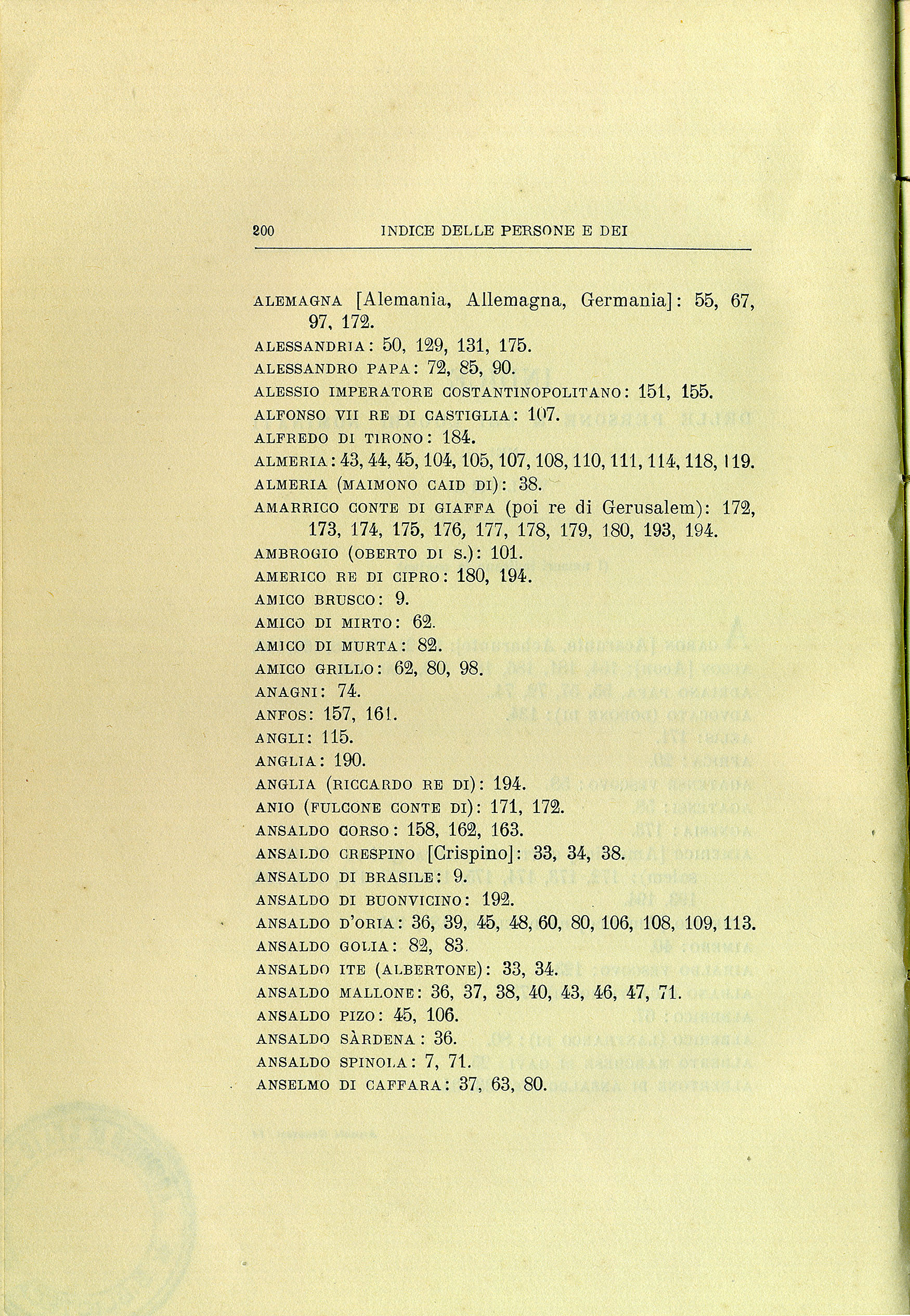 200 INDICE DELLE PERSONE E DEI

ALEMAGNA [Alemania, Allemagna, Germania]: 55, 67, 97, 172.
ALESSANDRIA: 50, 129, 131, 175.
ALESSANDRO PAPA: 72, 85, 90.
ALESSIO IMPERATORE COSTANTINOPOLITANO: 151, 155.
ALFONSO VII RE DI CASTIGLIA: 107.
ALFREDO DI TIRONO: 184.
ALMERIA: 43, 44, 45, 104, 105, 107, 108, 110, 111, 114, 118, 119.
ALMERIA (MAIMONO CAID DI): 38.
AMARRICO CONTE DI GIAFFA (poi re di Gerusalem): 172, 173, 174, 175, 176, 177, 178, 179, 180, 193, 194.
AMBROGIO (OBERTO DI S.): 101.
AMERICO RE DI CIPRO: 180, 194.
AMICO BRUSCO: 9.
AMICO DI MIRTO: 62.
AMICO DI MURTA: 82.
AMICO GRILLO: 62, 80, 98.
ANAGNI: 74.
ANFOS: 157, 161.
ANGLI: 115.
ANGLIA: 190.
ANGLIA (RICCARDO RE DI): 194.
ANIO (FULCONE CONTE DI): 171, 172.
ANSALDO CORSO: 158, 162, 163.
ANSALDO CRESPINO [Crispino]: 33, 34, 38.
ANSALDO DI BRASILE: 9.
ANSALDO DI BUONVICINO: 192.
ANSALDO D'ORIA: 36, 39, 45, 48, 60, 80, 106, 108, 109, 113.
ANSALDO GOLIA: 82, 83.
ANSALDO ITE (ALBERTONE): 33, 34.
ANSALDO MALLONE: 36, 37, 38, 40, 43, 46, 47, 71.
ANSALDO PIZO: 45, 106.
ANSALDO SÀRDENA: 36.
ANSALDO SPINOLA: 7, 71.
ANSELMO DI CAFFARA: 37, 63, 80.